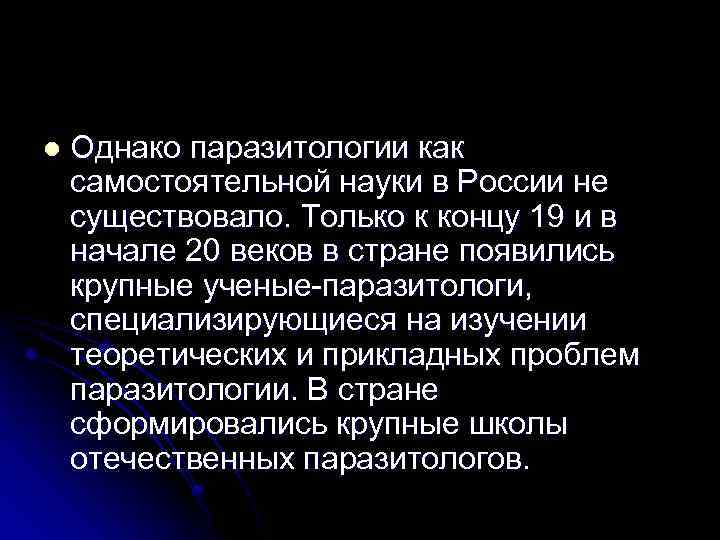 Однако паразитологии как самостоятельной науки в России не существовало. Только к концу 19 и в начале 20 веков в стране появились крупные ученые-паразитологи, специализирующиеся на изучении теоретических и прикладных проблем паразитологии. В стране сформировались крупные школы отечественных паразитологов.